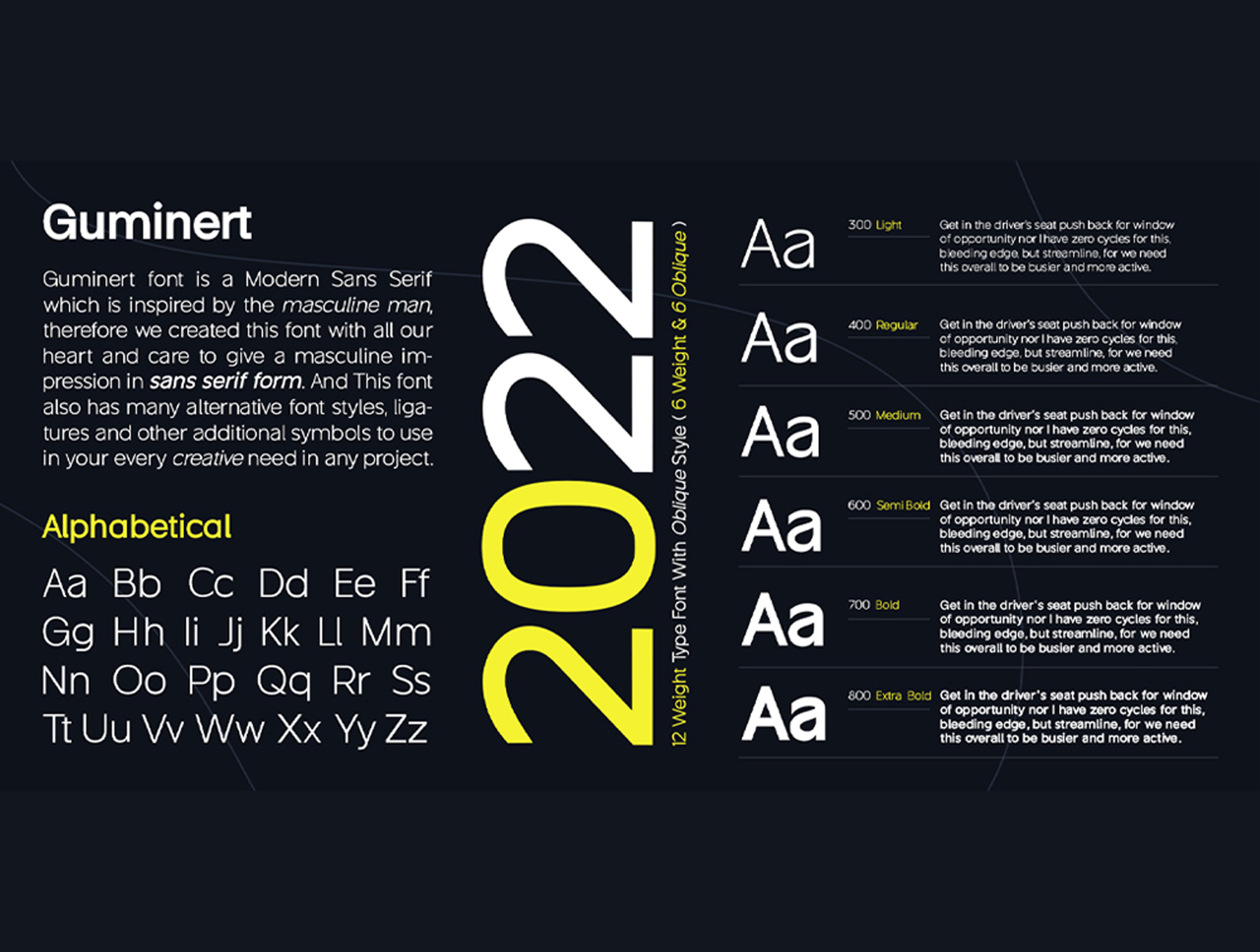 Guminert

Guminert font is a Modern Sans Serif which is inspired by the masculine man, therefore we created this font with all our heart and care to give a masculine impression in sans serif form. And This font also has many alternative font styles, ligatures and other additional symbols to use in your every creative need in any project.

Alphabetical

Aa Bb Cc Dd Ee Ff
Gg Hh Ii Jj Kk Ll Mm
Nn Oo Pp Qq Rr Ss
Tt Uu Vv Ww Xx Yy Zz

2022

12 Weight Type Font With Oblique Style ( 6 Weight & 6 Oblique )

Aa
300 Light
Get in the driver's seat push back for window of opportunity nor I have zero cycles for this, bleeding edge, but streamline, for we need this overall to be busier and more active.

Aa
400 Regular
Get in the driver's seat push back for window of opportunity nor I have zero cycles for this, bleeding edge, but streamline, for we need this overall to be busier and more active.

Aa
500 Medium
Get in the driver's seat push back for window of opportunity nor I have zero cycles for this, bleeding edge, but streamline, for we need this overall to be busier and more active.

Aa
600 Semi Bold
Get in the driver's seat push back for window of opportunity nor I have zero cycles for this, bleeding edge, but streamline, for we need this overall to be busier and more active.

Aa
700 Bold
Get in the driver's seat push back for window of opportunity nor I have zero cycles for this, bleeding edge, but streamline, for we need this overall to be busier and more active.

Aa
800 Extra Bold
Get in the driver's seat push back for window of opportunity nor I have zero cycles for this, bleeding edge, but streamline, for we need this overall to be busier and more active.